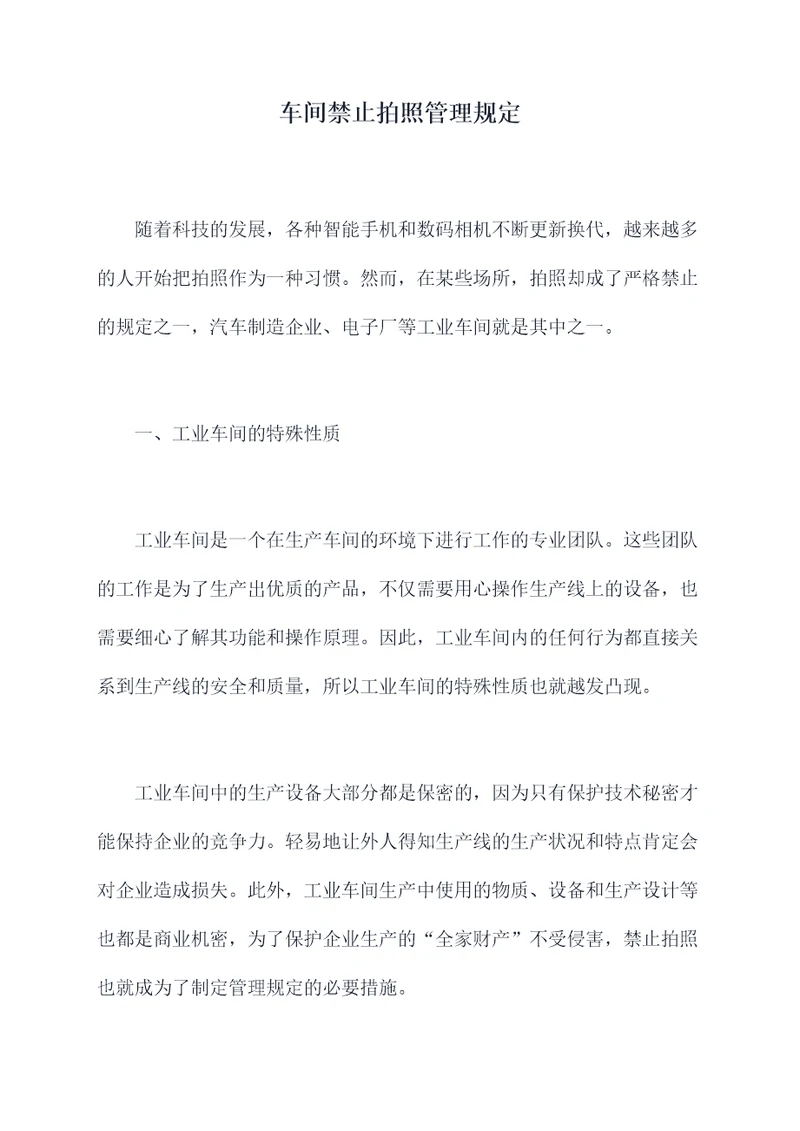 车间禁止拍照管理规定

随着科技的发展，各种智能手机和数码相机不断更新换代，越来越多的人开始把拍照作为一种习惯。然而，在某些场所，拍照却成了严格禁止的规定之一，汽车制造企业、电子厂等工业车间就是其中之一。

一、工业车间的特殊性质

工业车间是一个在生产车间的环境下进行工作的专业团队。这些团队的工作是为了生产出优质的产品，不仅需要用心操作生产线上的设备，也需要细心了解其功能和操作原理。因此，工业车间内的任何行为都直接关系到生产线的安全和质量，所以工业车间的特殊性质也就越发凸现。

工业车间中的生产设备大部分都是保密的，因为只有保护技术秘密才能保持企业的竞争力。轻易地让外人得知生产线的生产状况和特点肯定会对企业造成损失。此外，工业车间生产中使用的物质、设备和生产设计等也都是商业机密，为了保护企业生产的“全家财产”不受侵害，禁止拍照也就成为了制定管理规定的必要措施。